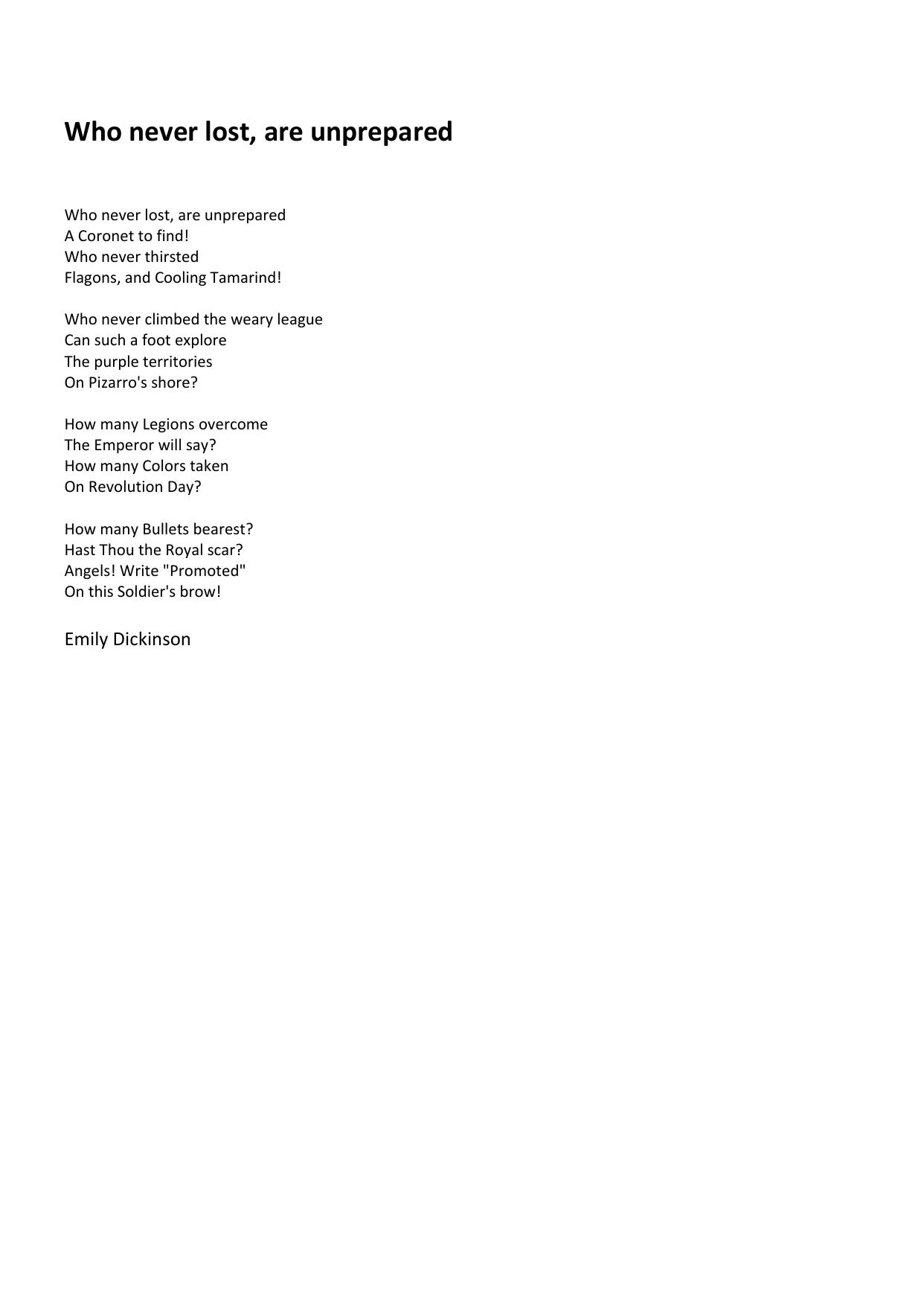 Who never lost, are unprepared

Who never lost, are unprepared
A Coronet to find!
Who never thirsted
Flagons, and Cooling Tamarind!

Who never climbed the weary league
Can such a foot explore
The purple territories
On Pizarro's shore?

How many Legions overcome
The Emperor will say?
How many Colors taken
On Revolution Day?

How many Bullets bearest?
Hast Thou the Royal scar?
Angels! Write "Promoted"
On this Soldier's brow!

Emily Dickinson